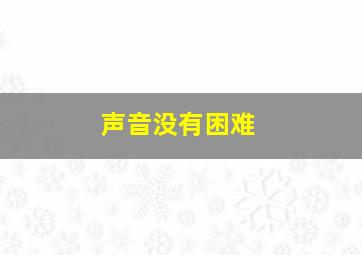 声音没有困难